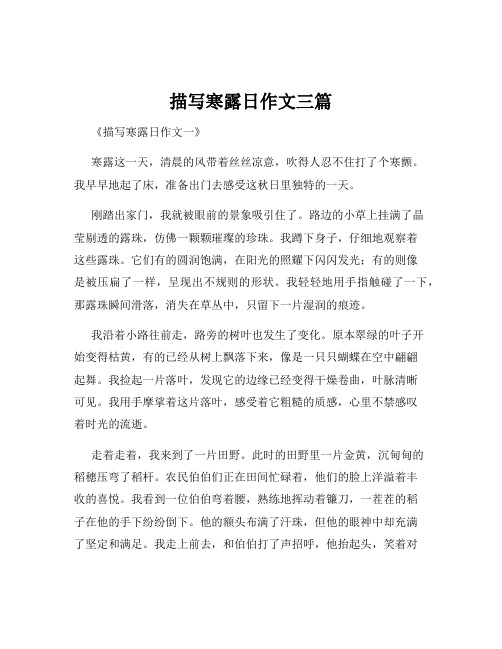 描写寒露日作文三篇

《描写寒露日作文一》

寒露这一天，清晨的风带着丝丝凉意，吹得人忍不住打了个寒颤。我早早地起了床，准备出门去感受这秋日里独特的一天。

刚踏出家门，我就被眼前的景象吸引住了。路边的小草上挂满了晶莹剔透的露珠，仿佛一颗颗璀璨的珍珠。我蹲下身子，仔细地观察着这些露珠。它们有的圆润饱满，在阳光的照耀下闪闪发光；有的则像是被压扁了一样，呈现出不规则的形状。我轻轻地用手指触碰了一下，那露珠瞬间滑落，消失在草丛中，只留下一片湿润的痕迹。

我沿着小路往前走，路旁的树叶也发生了变化。原本翠绿的叶子开始变得枯黄，有的已经从树上飘落下来，像是一只只蝴蝶在空中翩翩起舞。我捡起一片落叶，发现它的边缘已经变得干燥卷曲，叶脉清晰可见。我用手摩挲着这片落叶，感受着它粗糙的质感，心里不禁感叹着时光的流逝。

走着走着，我来到了一片田野。此时的田野里一片金黄，沉甸甸的稻穗压弯了稻杆。农民伯伯们正在田间忙碌着，他们的脸上洋溢着丰收的喜悦。我看到一位伯伯弯着腰，熟练地挥动着镰刀，一茬茬的稻子在他的手下纷纷倒下。他的额头布满了汗珠，但他的眼神中却充满了坚定和满足。我走上前去，和伯伯打了声招呼，他抬起头，笑着对